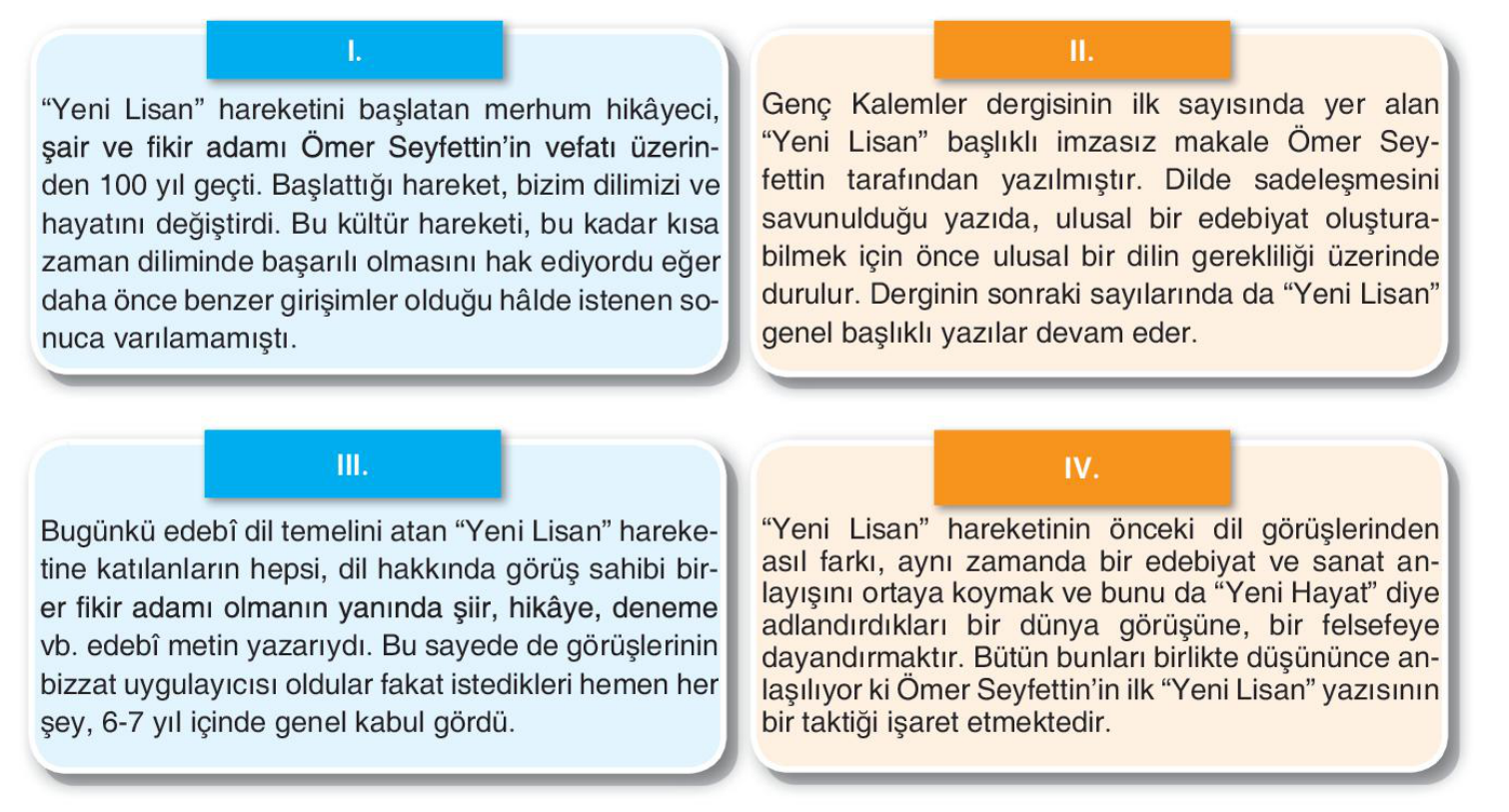 I.

“Yeni Lisan” hareketini başlatan merhum hikâyeci, şair ve fikir adamı Ömer Seyfettin’in vefatı üzerinden 100 yıl geçti. Başlattığı hareket, bizim dilimizi ve hayatını değiştirdi. Bu kültür hareketi, bu kadar kısa zaman diliminde başarılı olmasını hak ediyordu eğer daha önce benzer girişimler olduğu hâlde istenen sonuca varılamamıştı.

II.

Genç Kalemler dergisinin ilk sayısında yer alan “Yeni Lisan” başlıklı imzasız makale Ömer Seyfettin tarafından yazılmıştır. Dilde sadeleşmesini savunulduğu yazıda, ulusal bir edebiyat oluşturabilmek için önce ulusal bir dilin gerekliliği üzerinde durulur. Derginin sonraki sayılarında da “Yeni Lisan” genel başlıklı yazılar devam eder.

III.

Bugünkü edebî dil temelini atan “Yeni Lisan” hareketine katılanların hepsi, dil hakkında görüş sahibi birer fikir adamı olmanın yanında şiir, hikâye, deneme vb. edebî metin yazarıydı. Bu sayede de görüşlerinin bizzat uygulayıcısı oldular fakat istedikleri hemen her şey, 6-7 yıl içinde genel kabul gördü.

IV.

“Yeni Lisan” hareketinin önceki dil görüşlerinden asıl farkı, aynı zamanda bir edebiyat ve sanat anlayışını ortaya koymak ve bunu da “Yeni Hayat” diye adlandırdıkları bir dünya görüşüne, bir felsefeye dayandırmaktır. Bütün bunları birlikte düşününce anlaşılıyor ki Ömer Seyfettin’in ilk “Yeni Lisan” yazısının bir taktiği işaret etmektedir.